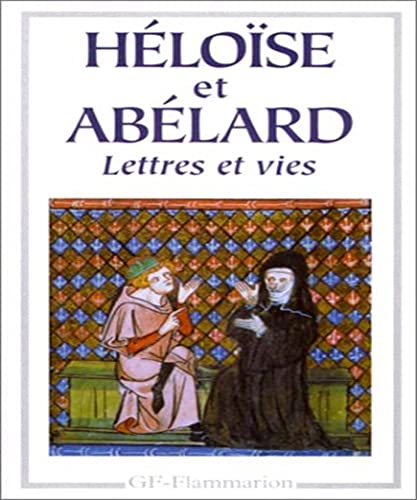 HÉLOÏSE
et
ABÉLARD
Lettres et vies

GF-Flammarion